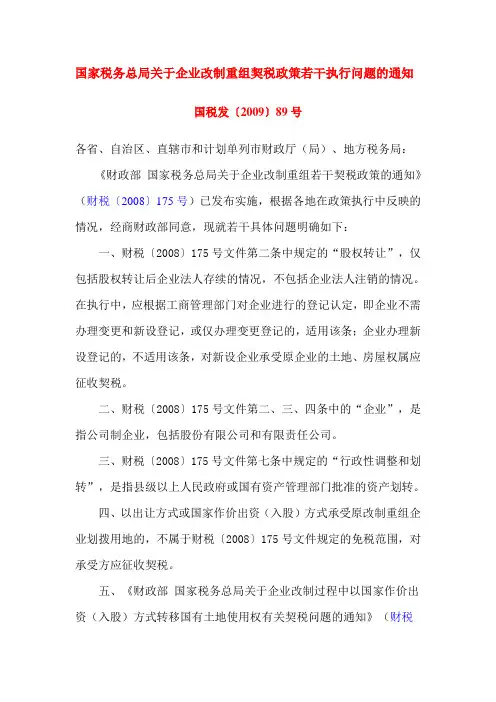 国家税务总局关于企业改制重组契税政策若干执行问题的通知

国税发〔2009〕89号

各省、自治区、直辖市和计划单列市财政厅（局）、地方税务局：

《财政部 国家税务总局关于企业改制重组若干契税政策的通知》（财税〔2008〕175号）已发布实施，根据各地在政策执行中反映的情况，经商财政部同意，现就若干具体问题明确如下：

一、财税〔2008〕175号文件第二条中规定的“股权转让”，仅包括股权转让后企业法人存续的情况，不包括企业法人注销的情况。在执行中，应根据工商管理部门对企业进行的登记认定，即企业不需办理变更和新设登记，或仅办理变更登记的，适用该条；企业办理新设登记的，不适用该条，对新设企业承受原企业的土地、房屋权属应征收契税。

二、财税〔2008〕175号文件第二、三、四条中的“企业”，是指公司制企业，包括股份有限公司和有限责任公司。

三、财税〔2008〕175号文件第七条中规定的“行政性调整和划转”，是指县级以上人民政府或国有资产管理部门批准的资产划转。

四、以出让方式或国家作价出资（入股）方式承受原改制重组企业划拨用地的，不属于财税〔2008〕175号文件规定的免税范围，对承受方应征收契税。

五、《财政部 国家税务总局关于企业改制过程中以国家作价出资（入股）方式转移国有土地使用权有关契税问题的通知》（财税